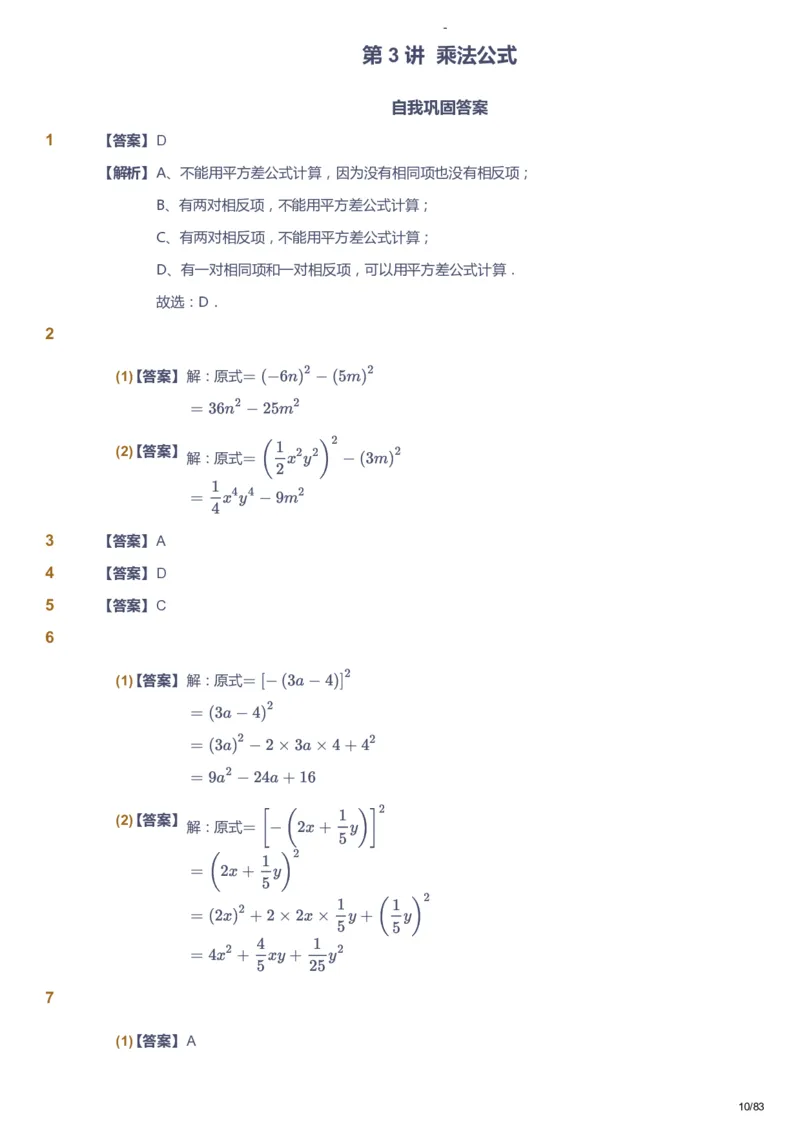 第 3 讲 乘法公式

自我巩固答案

1 【答案】D

【解析】A、不能用平方差公式计算，因为没有相同项也没有相反项；

B、有两对相反项，不能用平方差公式计算；

C、有两对相反项，不能用平方差公式计算；

D、有一对相同项和一对相反项，可以用平方差公式计算．

故选：D．

2

(1)【答案】解：原式$=(-6n)^2-(5m)^2$
$=36n^2-25m^2$

(2)【答案】解：原式$=\left(\frac{1}{2}x^2y^2\right)^2-(3m)^2$
$=\frac{1}{4}x^4y^4-9m^2$

3 【答案】A

4 【答案】D

5 【答案】C

6

(1)【答案】解：原式$=[-(3a-4)]^2$
$=(3a-4)^2$
$=(3a)^2-2\times 3a\times 4+4^2$
$=9a^2-24a+16$

(2)【答案】解：原式$=\left[-\left(2x+\frac{1}{5}y\right)\right]^2$
$=\left(2x+\frac{1}{5}y\right)^2$
$=(2x)^2+2\times 2x\times\frac{1}{5}y+\left(\frac{1}{5}y\right)^2$
$=4x^2+\frac{4}{5}xy+\frac{1}{25}y^2$

7

(1)【答案】A

10/83